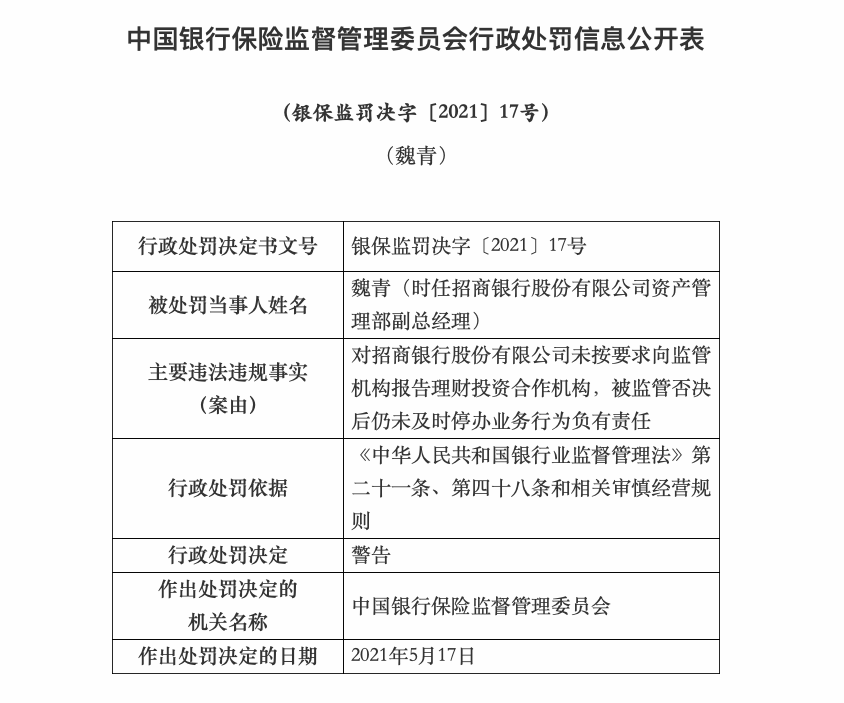 中国银行保险监督管理委员会行政处罚信息公开表

（银保监罚决字〔2021〕17号）

（魏青）

| 行政处罚决定书文号 | 银保监罚决字〔2021〕17号 |
|---|---|
| 被处罚当事人姓名 | 魏青（时任招商银行股份有限公司资产管理部副总经理） |
| 主要违法违规事实（案由） | 对招商银行股份有限公司未按要求向监管机构报告理财投资合作机构，被监管否决后仍未及时停办业务行为负有责任 |
| 行政处罚依据 | 《中华人民共和国银行业监督管理法》第二十一条、第四十八条和相关审慎经营规则 |
| 行政处罚决定 | 警告 |
| 作出处罚决定的机关名称 | 中国银行保险监督管理委员会 |
| 作出处罚决定的日期 | 2021年5月17日 |